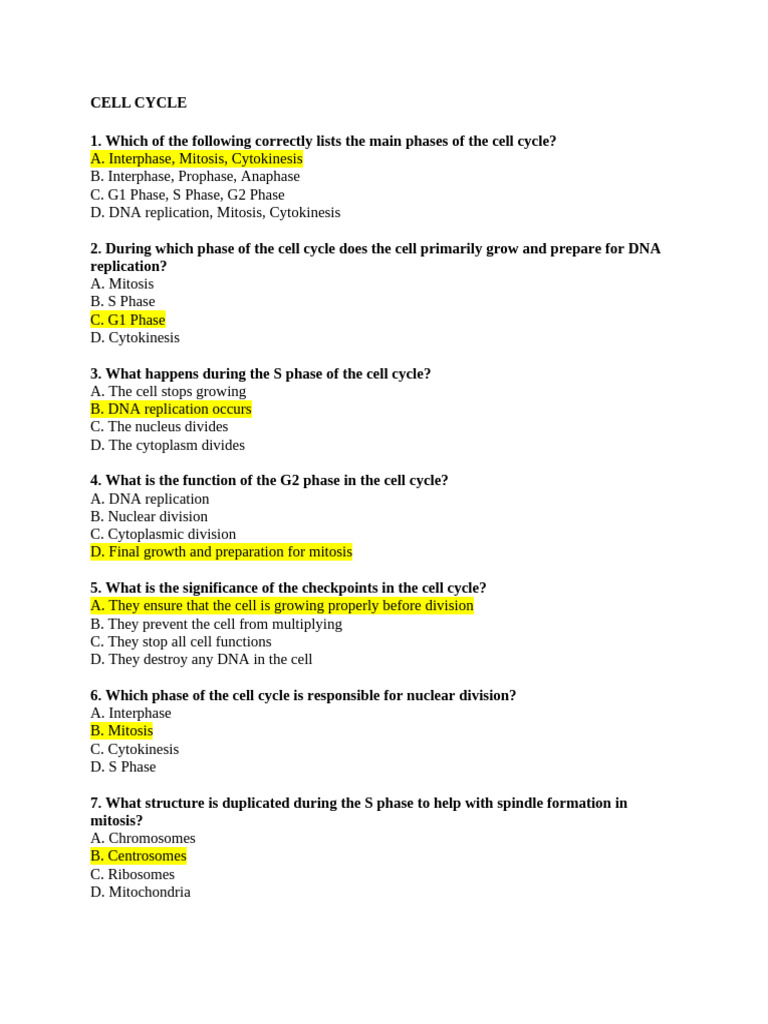 CELL CYCLE

1. Which of the following correctly lists the main phases of the cell cycle?
A. Interphase, Mitosis, Cytokinesis
B. Interphase, Prophase, Anaphase
C. G1 Phase, S Phase, G2 Phase
D. DNA replication, Mitosis, Cytokinesis

2. During which phase of the cell cycle does the cell primarily grow and prepare for DNA replication?
A. Mitosis
B. S Phase
C. G1 Phase
D. Cytokinesis

3. What happens during the S phase of the cell cycle?
A. The cell stops growing
B. DNA replication occurs
C. The nucleus divides
D. The cytoplasm divides

4. What is the function of the G2 phase in the cell cycle?
A. DNA replication
B. Nuclear division
C. Cytoplasmic division
D. Final growth and preparation for mitosis

5. What is the significance of the checkpoints in the cell cycle?
A. They ensure that the cell is growing properly before division
B. They prevent the cell from multiplying
C. They stop all cell functions
D. They destroy any DNA in the cell

6. Which phase of the cell cycle is responsible for nuclear division?
A. Interphase
B. Mitosis
C. Cytokinesis
D. S Phase

7. What structure is duplicated during the S phase to help with spindle formation in mitosis?
A. Chromosomes
B. Centrosomes
C. Ribosomes
D. Mitochondria